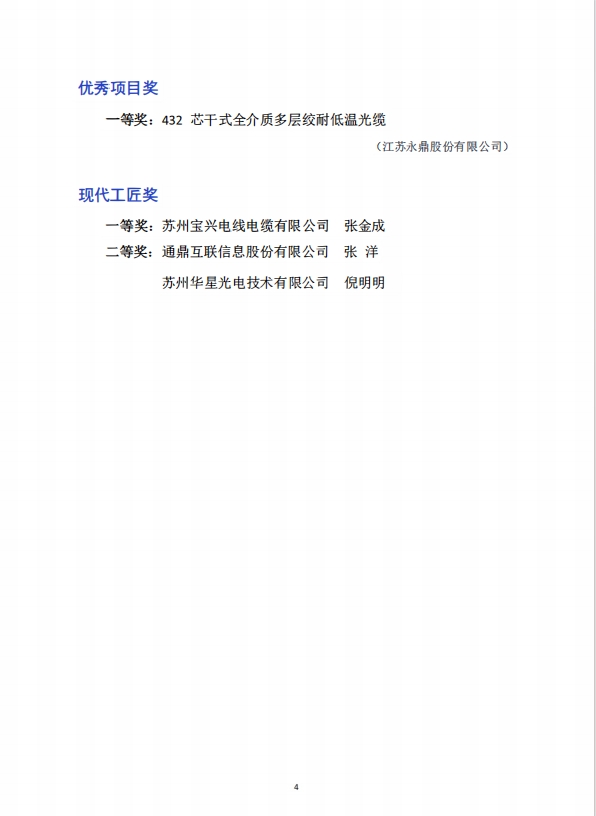 优秀项目奖

一等奖：432 芯干式全介质多层绞耐低温光缆

（江苏永鼎股份有限公司）

现代工匠奖

一等奖：苏州宝兴电线电缆有限公司 张金成

二等奖：通鼎互联信息股份有限公司 张 洋

苏州华星光电技术有限公司 倪明明

4